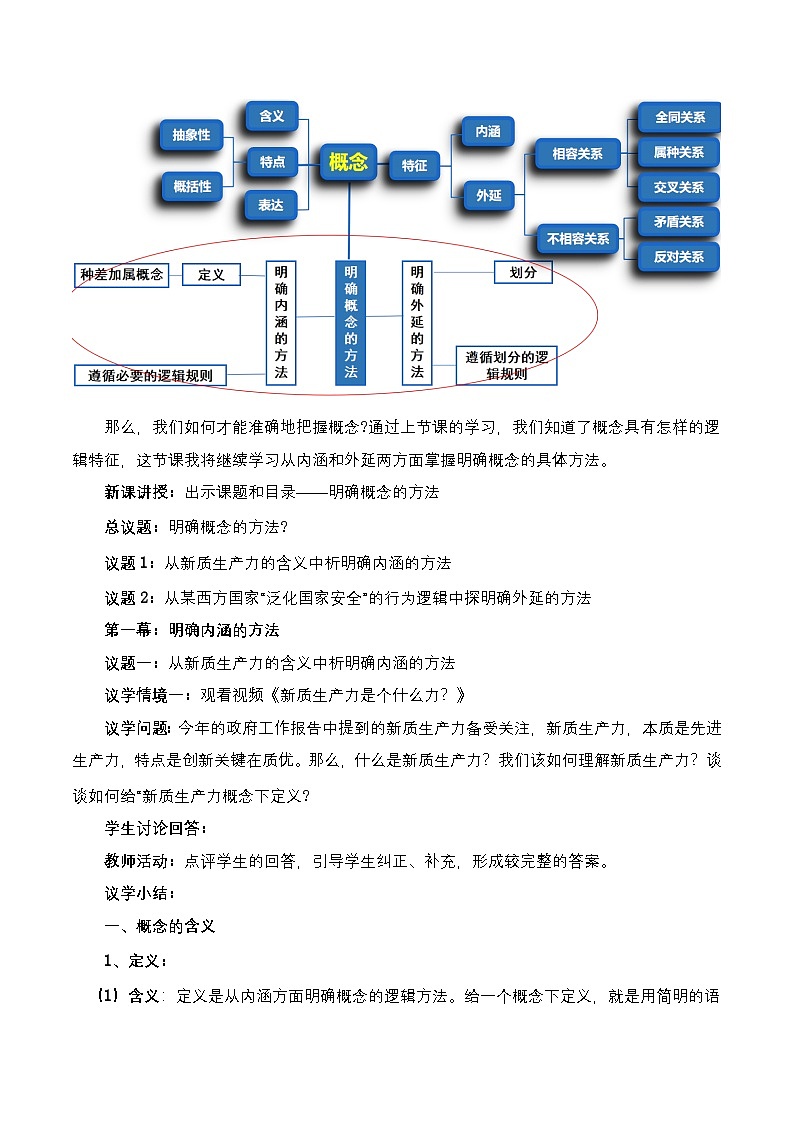 抽象性

概括性

含义

特点

表达

概念

特征

内涵

外延

相容关系

不相容关系

全同关系

属种关系

交叉关系

矛盾关系

反对关系

种差加属概念

定义

明确内涵的方法

明确概念的方法

明确外延的方法

划分

遵循必要的逻辑规则

遵循划分的逻辑规则

那么，我们如何才能准确地把握概念?通过上节课的学习，我们知道了概念具有怎样的逻辑特征，这节课我将继续学习从内涵和外延两方面掌握明确概念的具体方法。

新课讲授：出示课题和目录——明确概念的方法

总议题：明确概念的方法?

议题 1：从新质生产力的含义中析明确内涵的方法

议题 2：从某西方国家"泛化国家安全"的行为逻辑中探明确外延的方法

第一幕：明确内涵的方法

议题一：从新质生产力的含义中析明确内涵的方法

议学情境一：观看视频《新质生产力是个什么力？》

议学问题: 今年的政府工作报告中提到的新质生产力备受关注，新质生产力，本质是先进生产力，特点是创新关键在质优。那么，什么是新质生产力？我们该如何理解新质生产力？谈谈如何给"新质生产力概念下定义?

学生讨论回答：

教师活动：点评学生的回答，引导学生纠正、补充，形成较完整的答案。

议学小结：

一、概念的含义

1、定义：

(1) 含义：定义是从内涵方面明确概念的逻辑方法。给一个概念下定义，就是用简明的语